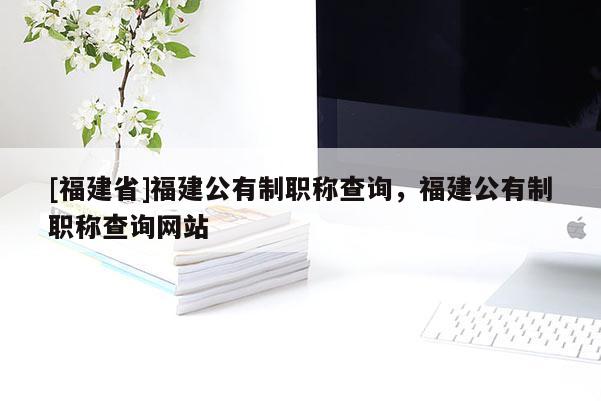 [福建省]福建公有制职称查询，福建公有制职称查询网站